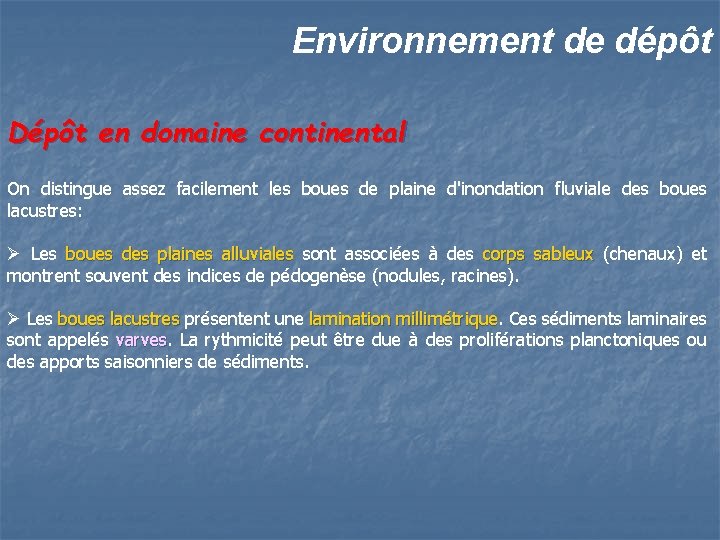 Environnement de dépôt

Dépôt en domaine continental

On distingue assez facilement les boues de plaine d'inondation fluviale des boues lacustres:

➢ Les boues des plaines alluviales sont associées à des corps sableux (chenaux) et montrent souvent des indices de pédogenèse (nodules, racines).

➢ Les boues lacustres présentent une lamination millimétrique. Ces sédiments laminaires sont appelés varves. La rythmicité peut être due à des proliférations planctoniques ou des apports saisonniers de sédiments.